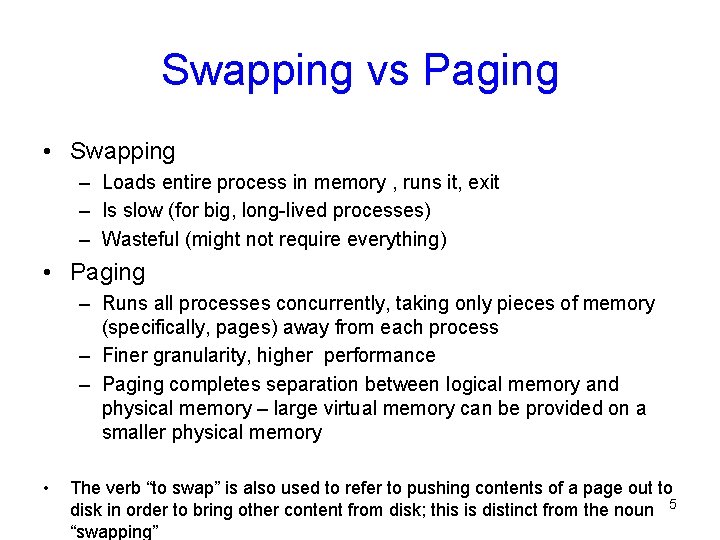 Swapping vs Paging

• Swapping
– Loads entire process in memory , runs it, exit
– Is slow (for big, long-lived processes)
– Wasteful (might not require everything)

• Paging
– Runs all processes concurrently, taking only pieces of memory (specifically, pages) away from each process
– Finer granularity, higher performance
– Paging completes separation between logical memory and physical memory – large virtual memory can be provided on a smaller physical memory

• The verb “to swap” is also used to refer to pushing contents of a page out to disk in order to bring other content from disk; this is distinct from the noun “swapping”

5